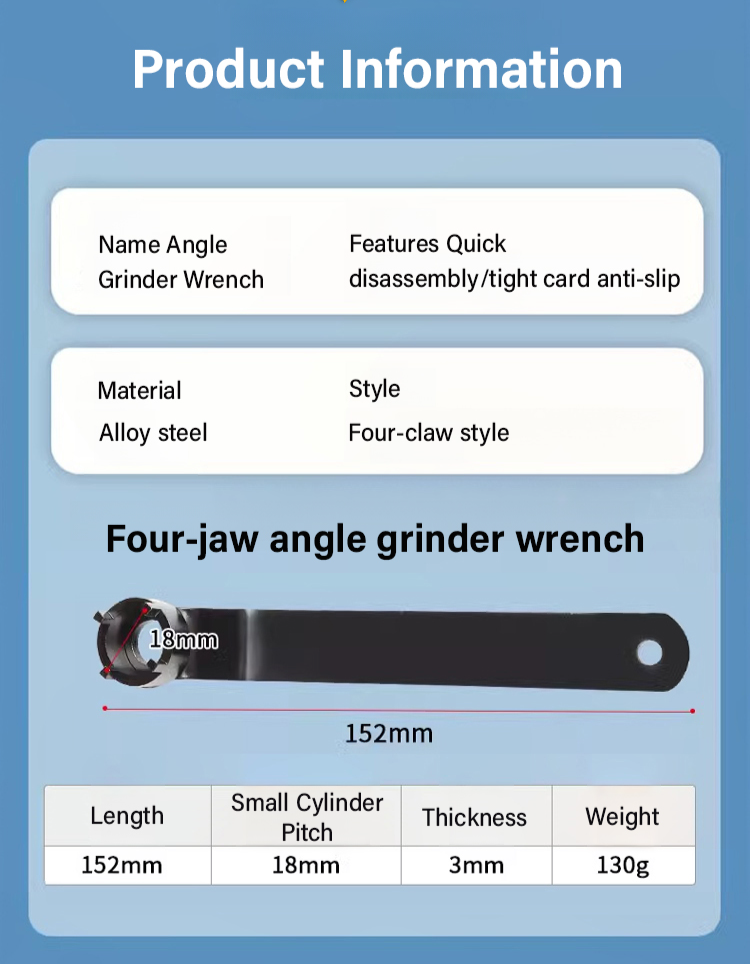 Product Information

Name Angle Grinder Wrench

Features Quick disassembly/tight card anti-slip

Material
Alloy steel

Style
Four-claw style

Four-jaw angle grinder wrench

18mm

152mm

| Length | Small Cylinder Pitch | Thickness | Weight |
|---|---|---|---|
| 152mm | 18mm | 3mm | 130g |